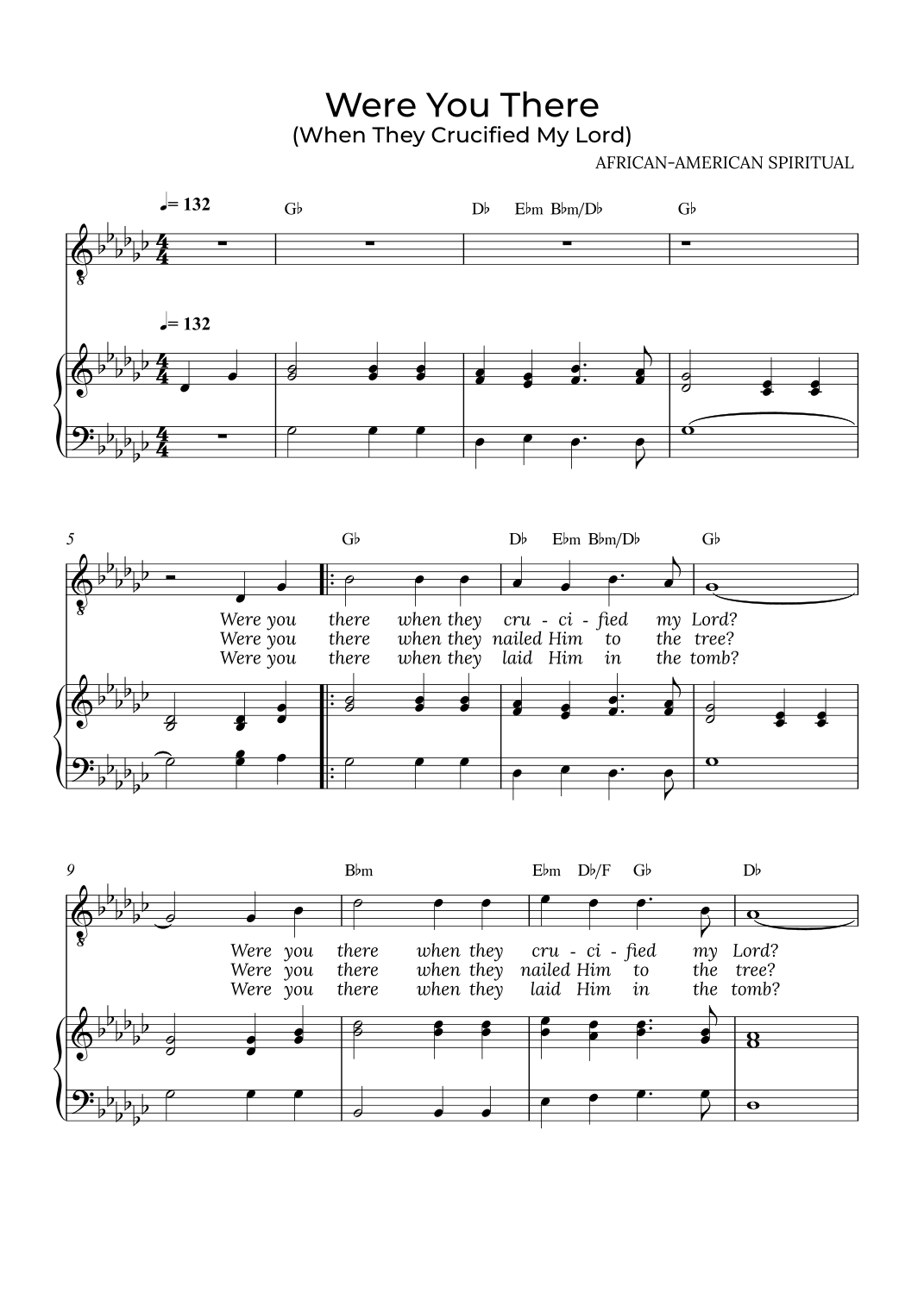 Were You There
(When They Crucified My Lord)

AFRICAN-AMERICAN SPIRITUAL

♩= 132

G♭ D♭ E♭m B♭m/D♭ G♭

♩= 132

5

G♭ D♭ E♭m B♭m/D♭ G♭

Were you there when they cru - ci - fied my Lord?
Were you there when they nailed Him to the tree?
Were you there when they laid Him in the tomb?

9

B♭m E♭m D♭/F G♭ D♭

Were you there when they cru - ci - fied my Lord?
Were you there when they nailed Him to the tree?
Were you there when they laid Him in the tomb?